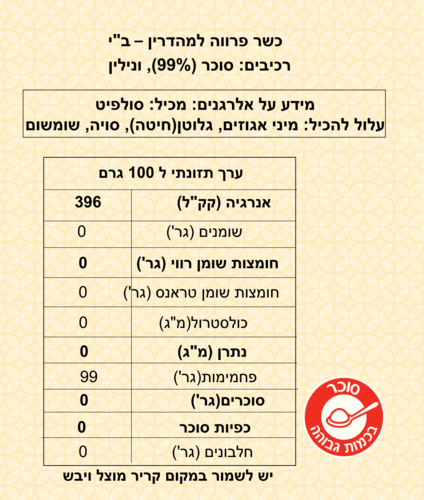 כשר פרווה למהדרין – ב"י
רכיבים: סוכר (99%), ונילין

מידע על אלרגנים: מכיל: סולפיט
עלול להכיל: מיני אגוזים, גלוטן(חיטה), סויה, שומשום

| ערך תזונתי ל 100 גרם | |
|---|---|
| אנרגיה (קק"ל) | 396 |
| שומנים (גר') | 0 |
| חומצות שומן רווי (גר') | 0 |
| חומצות שומן טראנס (גר') | 0 |
| כולסטרול(מ"ג) | 0 |
| נתרן (מ"ג) | 0 |
| פחמימות(גר') | 99 |
| סוכרים(גר') | 0 |
| כפיות סוכר | 0 |
| חלבונים (גר') | 0 |

יש לשמור במקום קריר מוצל ויבש

סוכר
בכמות גבוהה